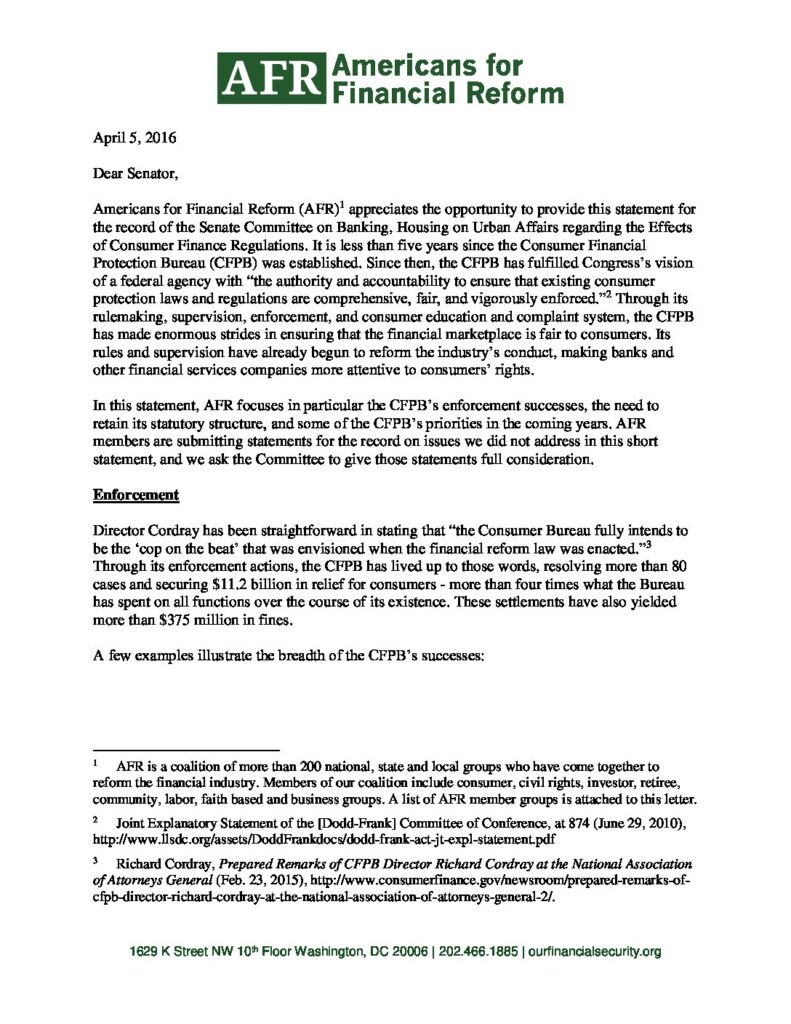 AFR Americans for Financial Reform

April 5, 2016

Dear Senator,

Americans for Financial Reform (AFR)$^1$ appreciates the opportunity to provide this statement for the record of the Senate Committee on Banking, Housing on Urban Affairs regarding the Effects of Consumer Finance Regulations. It is less than five years since the Consumer Financial Protection Bureau (CFPB) was established. Since then, the CFPB has fulfilled Congress's vision of a federal agency with "the authority and accountability to ensure that existing consumer protection laws and regulations are comprehensive, fair, and vigorously enforced."$^2$ Through its rulemaking, supervision, enforcement, and consumer education and complaint system, the CFPB has made enormous strides in ensuring that the financial marketplace is fair to consumers. Its rules and supervision have already begun to reform the industry's conduct, making banks and other financial services companies more attentive to consumers' rights.

In this statement, AFR focuses in particular the CFPB's enforcement successes, the need to retain its statutory structure, and some of the CFPB's priorities in the coming years. AFR members are submitting statements for the record on issues we did not address in this short statement, and we ask the Committee to give those statements full consideration.

Enforcement

Director Cordray has been straightforward in stating that "the Consumer Bureau fully intends to be the 'cop on the beat' that was envisioned when the financial reform law was enacted."$^3$ Through its enforcement actions, the CFPB has lived up to those words, resolving more than 80 cases and securing \$11.2 billion in relief for consumers - more than four times what the Bureau has spent on all functions over the course of its existence. These settlements have also yielded more than \$375 million in fines.

A few examples illustrate the breadth of the CFPB's successes:

$^1$ AFR is a coalition of more than 200 national, state and local groups who have come together to reform the financial industry. Members of our coalition include consumer, civil rights, investor, retiree, community, labor, faith based and business groups. A list of AFR member groups is attached to this letter.

$^2$ Joint Explanatory Statement of the [Dodd-Frank] Committee of Conference, at 874 (June 29, 2010), http://www.llsdc.org/assets/DoddFrankdocs/dodd-frank-act-jt-expl-statement.pdf

$^3$ Richard Cordray, Prepared Remarks of CFPB Director Richard Cordray at the National Association of Attorneys General (Feb. 23, 2015), http://www.consumerfinance.gov/newsroom/prepared-remarks-of-cfpb-director-richard-cordray-at-the-national-association-of-attorneys-general-2/.

1629 K Street NW 10$^{th}$ Floor Washington, DC 20006 | 202.466.1885 | ourfinancialsecurity.org